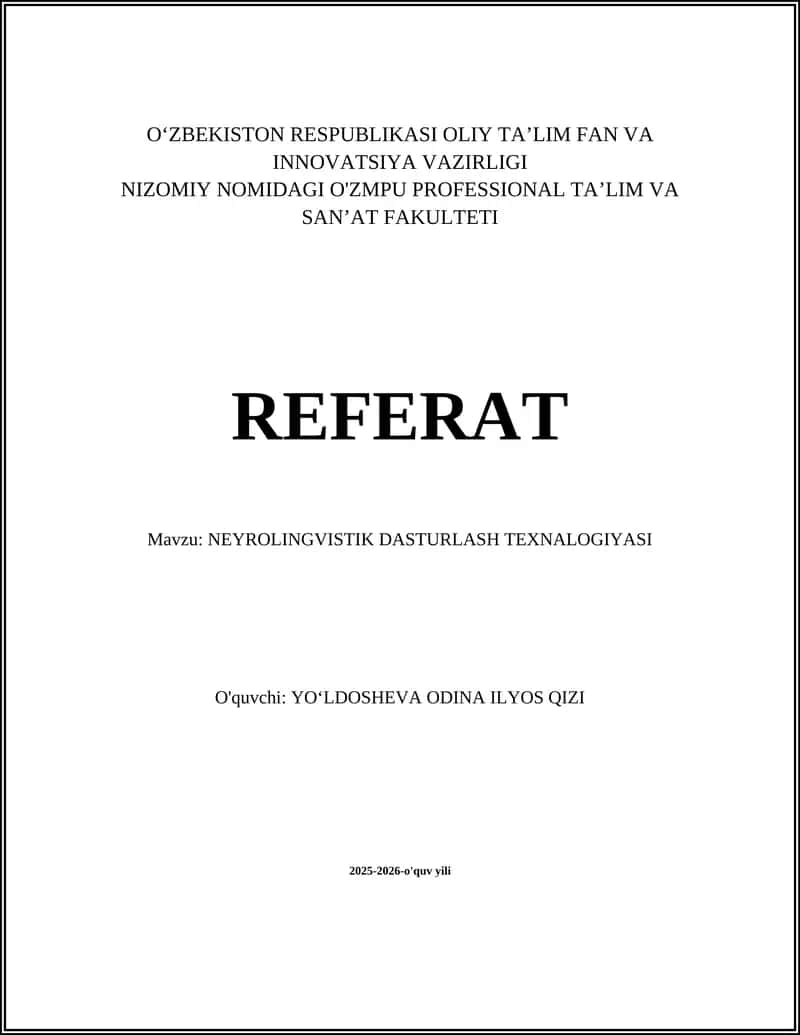 O‘ZBEKISTON RESPUBLIKASI OLIY TA’LIM FAN VA INNOVATSIYA VAZIRLIGI
NIZOMIY NOMIDAGI O'ZMPU PROFESSIONAL TA’LIM VA SAN’AT FAKULTETI

REFERAT

Mavzu: NEYROLINGVISTIK DASTURLASH TEXNALOGIYASI

O'quvchi: YO‘LDOSHEVA ODINA ILYOS QIZI

2025-2026-o'quv yili